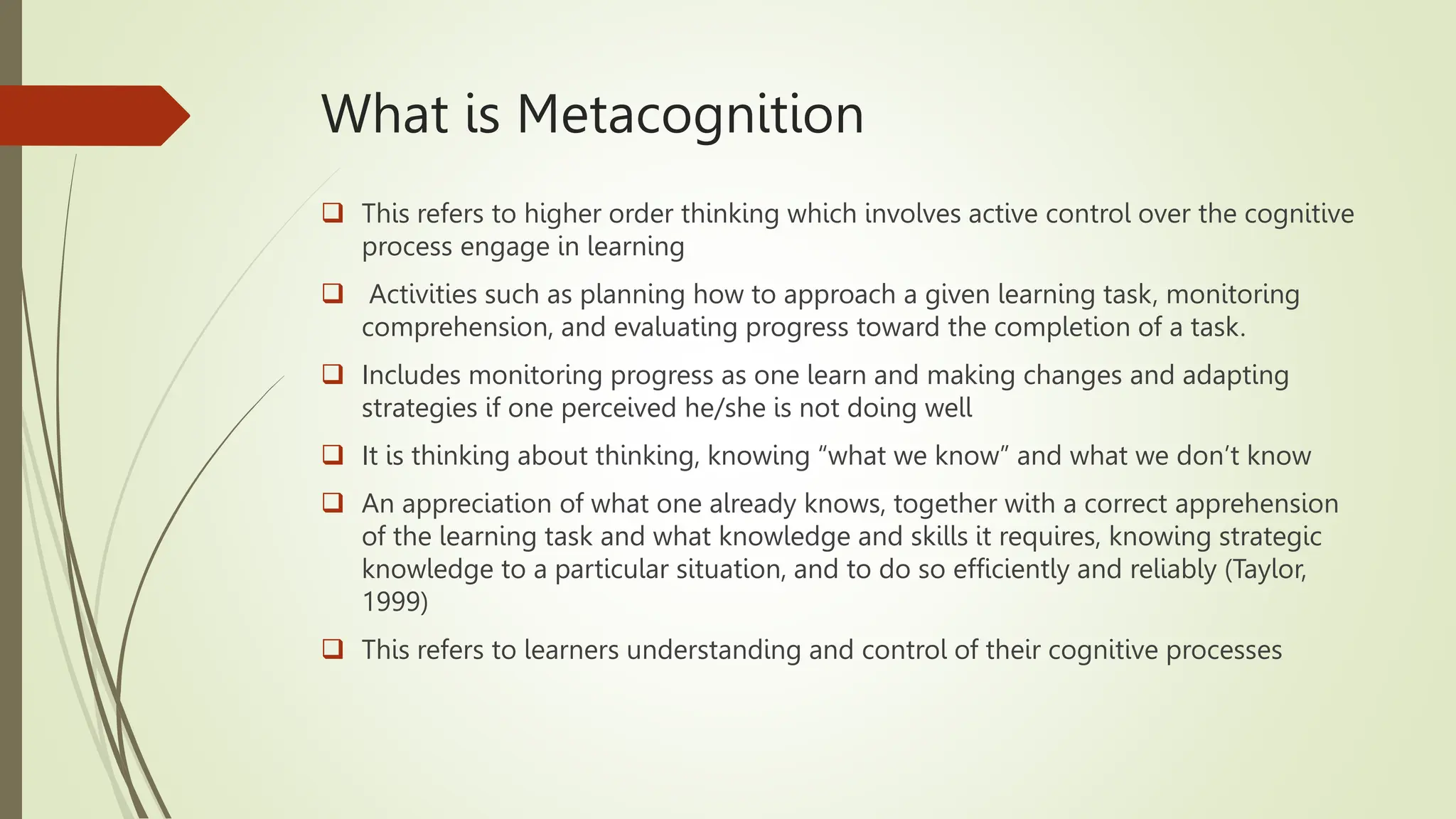 What is Metacognition

❑ This refers to higher order thinking which involves active control over the cognitive process engage in learning

❑ Activities such as planning how to approach a given learning task, monitoring comprehension, and evaluating progress toward the completion of a task.

❑ Includes monitoring progress as one learn and making changes and adapting strategies if one perceived he/she is not doing well

❑ It is thinking about thinking, knowing “what we know” and what we don’t know

❑ An appreciation of what one already knows, together with a correct apprehension of the learning task and what knowledge and skills it requires, knowing strategic knowledge to a particular situation, and to do so efficiently and reliably (Taylor, 1999)

❑ This refers to learners understanding and control of their cognitive processes